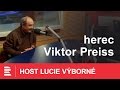 herec
Viktor Preiss

HOST LUCIE VÝBORNÉ